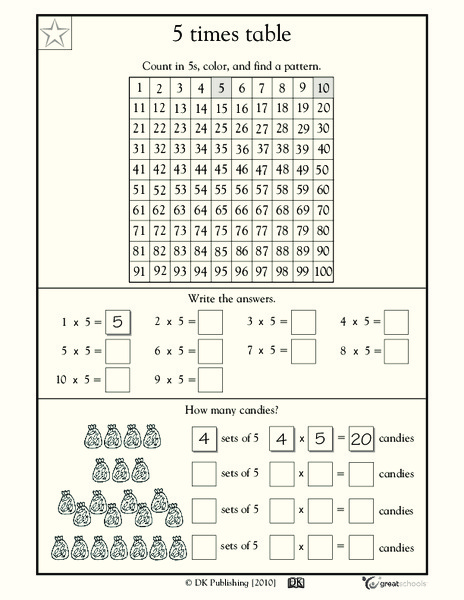 5 times table

Count in 5s, color, and find a pattern.

| 1 | 2 | 3 | 4 | 5 | 6 | 7 | 8 | 9 | 10 |
|---|---|---|---|---|---|---|---|---|---|
| 11 | 12 | 13 | 14 | 15 | 16 | 17 | 18 | 19 | 20 |
| 21 | 22 | 23 | 24 | 25 | 26 | 27 | 28 | 29 | 30 |
| 31 | 32 | 33 | 34 | 35 | 36 | 37 | 38 | 39 | 40 |
| 41 | 42 | 43 | 44 | 45 | 46 | 47 | 48 | 49 | 50 |
| 51 | 52 | 53 | 54 | 55 | 56 | 57 | 58 | 59 | 60 |
| 61 | 62 | 63 | 64 | 65 | 66 | 67 | 68 | 69 | 70 |
| 71 | 72 | 73 | 74 | 75 | 76 | 77 | 78 | 79 | 80 |
| 81 | 82 | 83 | 84 | 85 | 86 | 87 | 88 | 89 | 90 |
| 91 | 92 | 93 | 94 | 95 | 96 | 97 | 98 | 99 | 100 |

Write the answers.

1 x 5 = 5   2 x 5 =   3 x 5 =   4 x 5 =

5 x 5 =   6 x 5 =   7 x 5 =   8 x 5 =

10 x 5 =   9 x 5 =

How many candies?

4 sets of 5   4 x 5 = 20 candies

sets of 5   x   =   candies

sets of 5   x   =   candies

sets of 5   x   =   candies

© DK Publishing [2010] DK greatschools